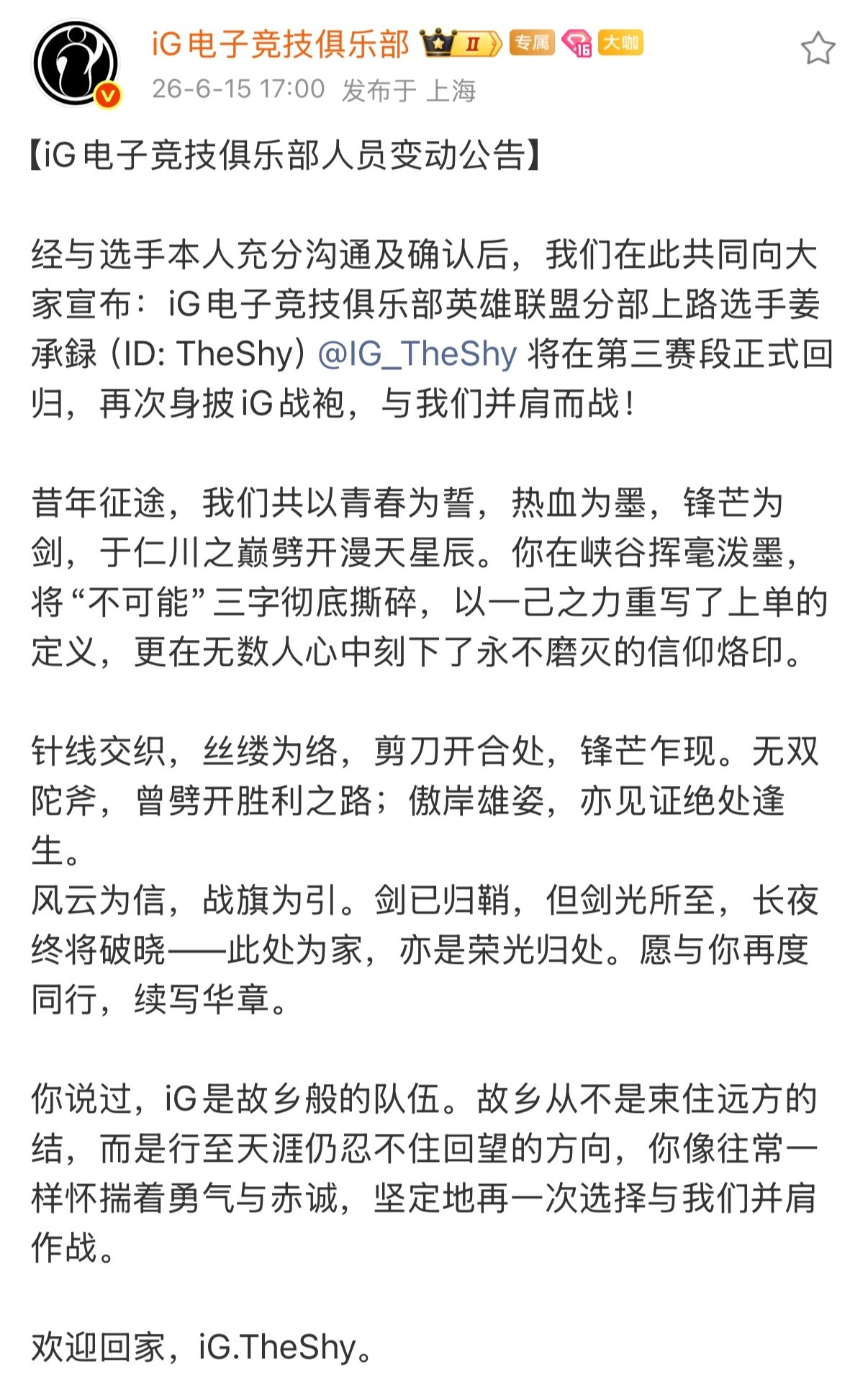 iG电子竞技俱乐部 II 专属 iG 大咖
26-6-15 17:00 发布于 上海

【iG电子竞技俱乐部人员变动公告】

经与选手本人充分沟通及确认后，我们在此共同向大家宣布：iG电子竞技俱乐部英雄联盟分部上路选手姜承録（ID: TheShy）@IG_TheShy 将在第三赛段正式回归，再次身披iG战袍，与我们并肩而战！

昔年征途，我们共以青春为誓，热血为墨，锋芒为剑，于仁川之巅劈开漫天星辰。你在峡谷挥毫泼墨，将“不可能”三字彻底撕碎，以一己之力重写了上单的定义，更在无数人心中刻下了永不磨灭的信仰烙印。

针线交织，丝缕为络，剪刀开合处，锋芒乍现。无双陀斧，曾劈开胜利之路；傲岸雄姿，亦见证绝处逢生。
风云为信，战旗为引。剑已归鞘，但剑光所至，长夜终将破晓——此处为家，亦是荣光归处。愿与你再度同行，续写华章。

你说过，iG是故乡般的队伍。故乡从不是束住远方的结，而是行至天涯仍忍不住回望的方向，你像往常一样怀揣着勇气与赤诚，坚定地再一次选择与我们并肩作战。

欢迎回家，iG.TheShy。